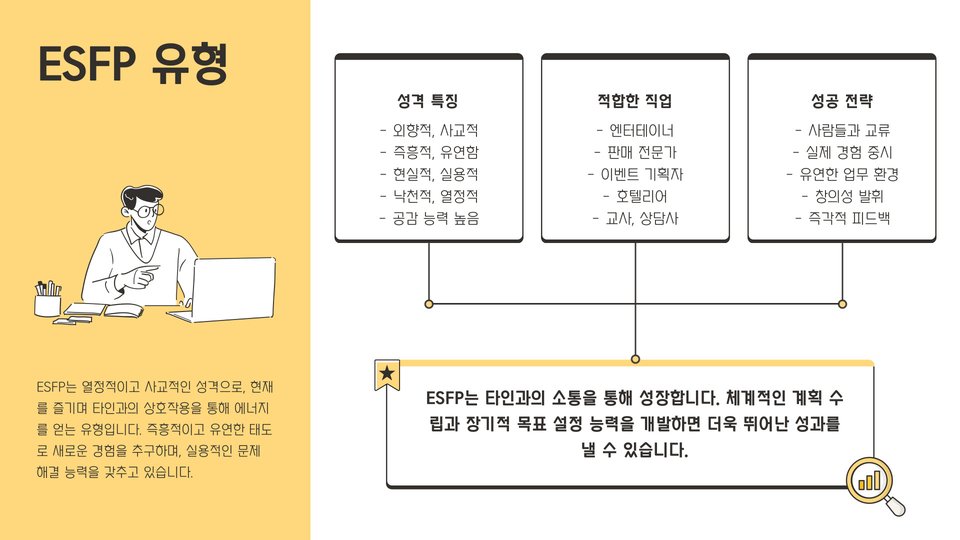 ESFP 유형

ESFP는 열정적이고 사교적인 성격으로, 현재를 즐기며 타인과의 상호작용을 통해 에너지를 얻는 유형입니다. 즉흥적이고 유연한 태도로 새로운 경험을 추구하며, 실용적인 문제 해결 능력을 갖추고 있습니다.

성격 특징
- 외향적, 사교적
- 즉흥적, 유연함
- 현실적, 실용적
- 낙천적, 열정적
- 공감 능력 높음

적합한 직업
- 엔터테이너
- 판매 전문가
- 이벤트 기획자
- 호텔리어
- 교사, 상담사

성공 전략
- 사람들과 교류
- 실제 경험 중시
- 유연한 업무 환경
- 창의성 발휘
- 즉각적 피드백

ESFP는 타인과의 소통을 통해 성장합니다. 체계적인 계획 수립과 장기적 목표 설정 능력을 개발하면 더욱 뛰어난 성과를 낼 수 있습니다.